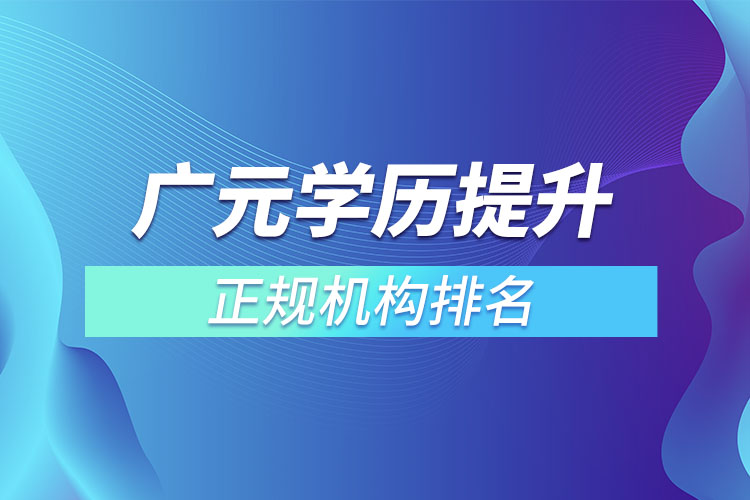 广元学历提升

正规机构排名